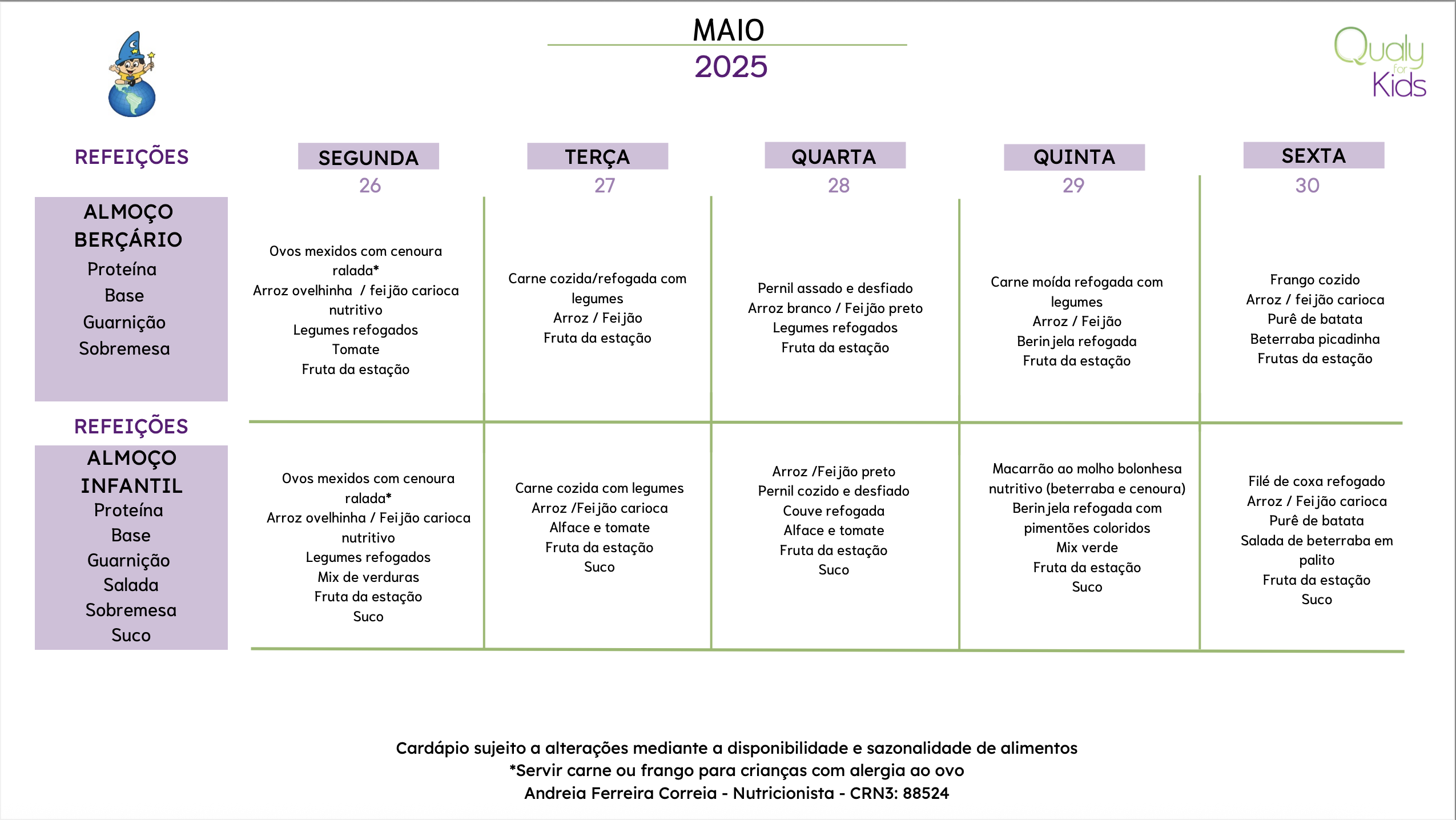 MAIO
2025

Qualy for Kids

| REFEIÇÕES | SEGUNDA 26 | TERÇA 27 | QUARTA 28 | QUINTA 29 | SEXTA 30 |
|---|---|---|---|---|---|
| ALMOÇO BERÇÁRIO Proteína Base Guarnição Sobremesa | Ovos mexidos com cenoura ralada* Arroz ovelhinha / feijão carioca nutritivo Legumes refogados Tomate Fruta da estação | Carne cozida/refogada com legumes Arroz / Feijão Fruta da estação | Pernil assado e desfiado Arroz branco / Feijão preto Legumes refogados Fruta da estação | Carne moída refogada com legumes Arroz / Feijão Berinjela refogada Fruta da estação | Frango cozido Arroz / feijão carioca Purê de batata Beterraba picadinha Frutas da estação |
| REFEIÇÕES ALMOÇO INFANTIL Proteína Base Guarnição Salada Sobremesa Suco | Ovos mexidos com cenoura ralada* Arroz ovelhinha / Feijão carioca nutritivo Legumes refogados Mix de verduras Fruta da estação Suco | Carne cozida com legumes Arroz /Feijão carioca Alface e tomate Fruta da estação Suco | Arroz /Feijão preto Pernil cozido e desfiado Couve refogada Alface e tomate Fruta da estação Suco | Macarrão ao molho bolonhesa nutritivo (beterraba e cenoura) Berinjela refogada com pimentões coloridos Mix verde Fruta da estação Suco | Filé de coxa refogado Arroz / Feijão carioca Purê de batata Salada de beterraba em palito Fruta da estação Suco |

Cardápio sujeito a alterações mediante a disponibilidade e sazonalidade de alimentos
*Servir carne ou frango para crianças com alergia ao ovo
Andreia Ferreira Correia - Nutricionista - CRN3: 88524